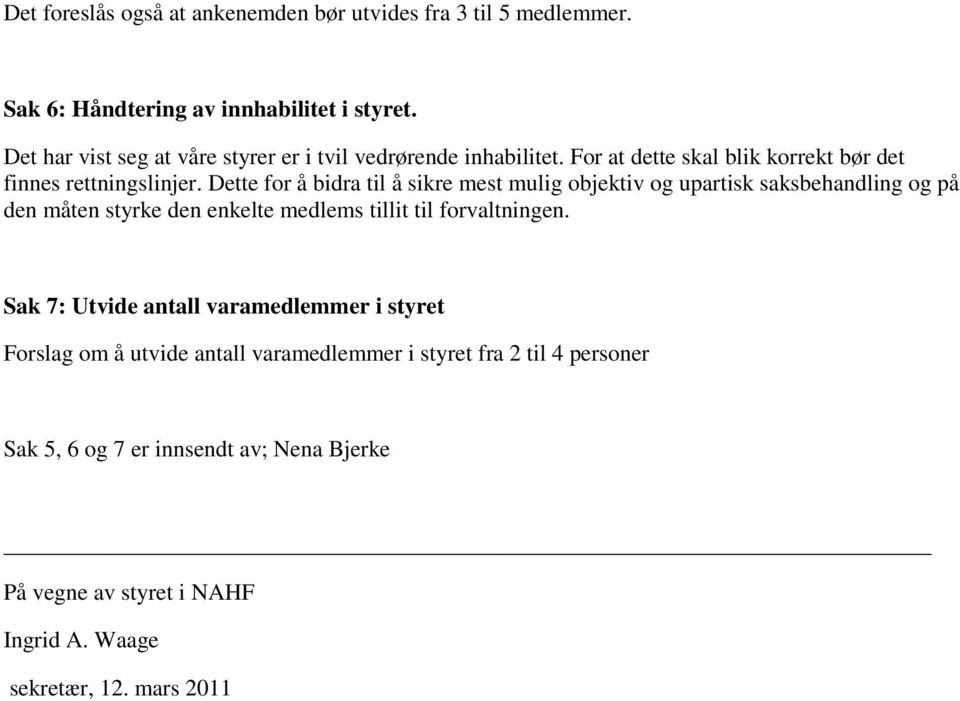 Det foreslås også at ankenemden bør utvides fra 3 til 5 medlemmer.

Sak 6: Håndtering av innhabilitet i styret.

Det har vist seg at våre styrer er i tvil vedrørende inhabilitet. For at dette skal blik korrekt bør det finnes rettningslinjer. Dette for å bidra til å sikre mest mulig objektiv og upartisk saksbehandling og på den måten styrke den enkelte medlems tillit til forvaltningen.

Sak 7: Utvide antall varamedlemmer i styret

Forslag om å utvide antall varamedlemmer i styret fra 2 til 4 personer

Sak 5, 6 og 7 er innsendt av; Nena Bjerke

På vegne av styret i NAHF

Ingrid A. Waage

sekretær, 12. mars 2011